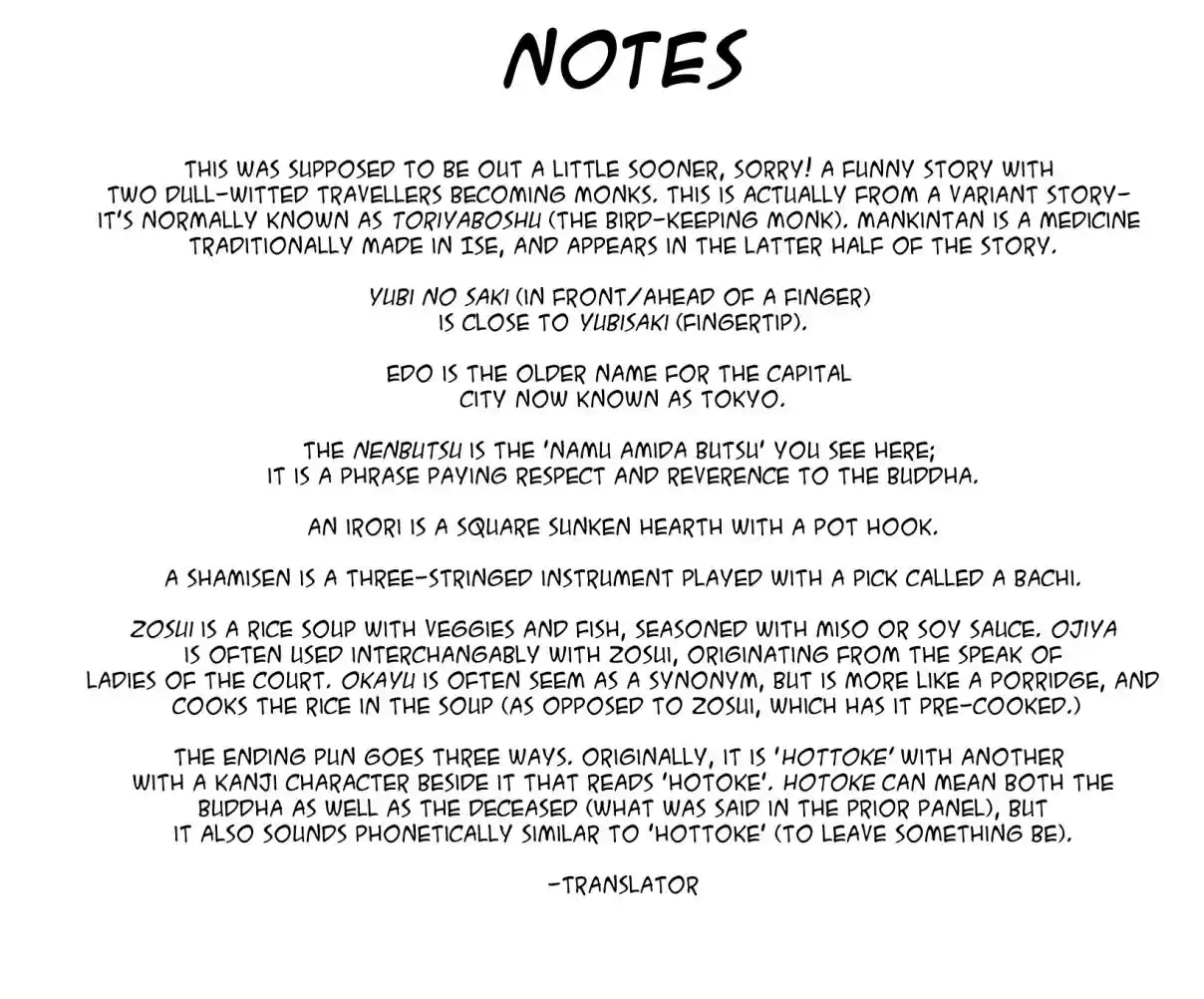 NOTES

THIS WAS SUPPOSED TO BE OUT A LITTLE SOONER, SORRY! A FUNNY STORY WITH TWO DULL-WITTED TRAVELLERS BECOMING MONKS. THIS IS ACTUALLY FROM A VARIANT STORY- IT'S NORMALLY KNOWN AS TORIYABOSHU (THE BIRD-KEEPING MONK). MANKINTAN IS A MEDICINE TRADITIONALLY MADE IN ISE, AND APPEARS IN THE LATTER HALF OF THE STORY.

YUBI NO SAKI (IN FRONT/AHEAD OF A FINGER) IS CLOSE TO YUBISAKI (FINGERTIP).

EDO IS THE OLDER NAME FOR THE CAPITAL CITY NOW KNOWN AS TOKYO.

THE NENBUTSU IS THE 'NAMU AMIDA BUTSU' YOU SEE HERE; IT IS A PHRASE PAYING RESPECT AND REVERENCE TO THE BUDDHA.

AN IRORI IS A SQUARE SUNKEN HEARTH WITH A POT HOOK.

A SHAMISEN IS A THREE-STRINGED INSTRUMENT PLAYED WITH A PICK CALLED A BACHI.

ZOSUI IS A RICE SOUP WITH VEGGIES AND FISH, SEASONED WITH MISO OR SOY SAUCE. OJIYA IS OFTEN USED INTERCHANGABLY WITH ZOSUI, ORIGINATING FROM THE SPEAK OF LADIES OF THE COURT. OKAYU IS OFTEN SEEM AS A SYNONYM, BUT IS MORE LIKE A PORRIDGE, AND COOKS THE RICE IN THE SOUP (AS OPPOSED TO ZOSUI, WHICH HAS IT PRE-COOKED.)

THE ENDING PUN GOES THREE WAYS. ORIGINALLY, IT IS 'HOTTOKE' WITH ANOTHER WITH A KANJI CHARACTER BESIDE IT THAT READS 'HOTOKE'. HOTOKE CAN MEAN BOTH THE BUDDHA AS WELL AS THE DECEASED (WHAT WAS SAID IN THE PRIOR PANEL), BUT IT ALSO SOUNDS PHONETICALLY SIMILAR TO 'HOTTOKE' (TO LEAVE SOMETHING BE).

-TRANSLATOR